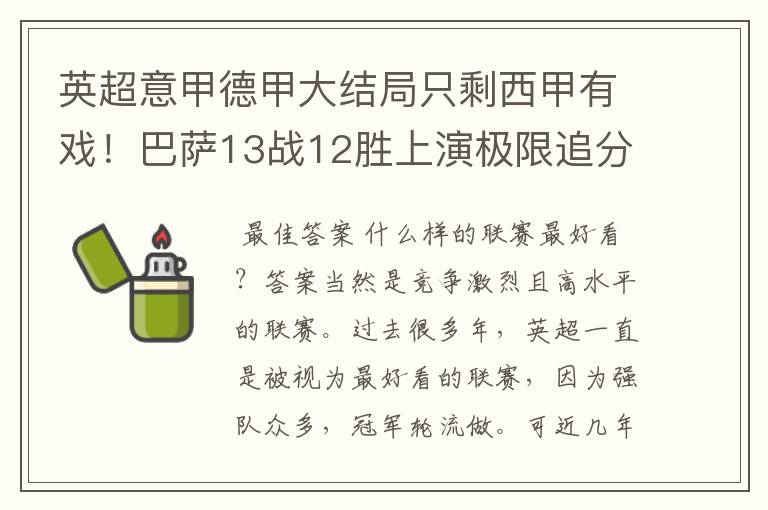 英超意甲德甲大结局只剩西甲有戏！巴萨13战12胜上演极限追分

最佳答案 什么样的联赛最好看？答案当然是竞争激烈且高水平的联赛。过去很多年，英超一直是被视为最好看的联赛，因为强队众多，冠军轮流做。可近几年